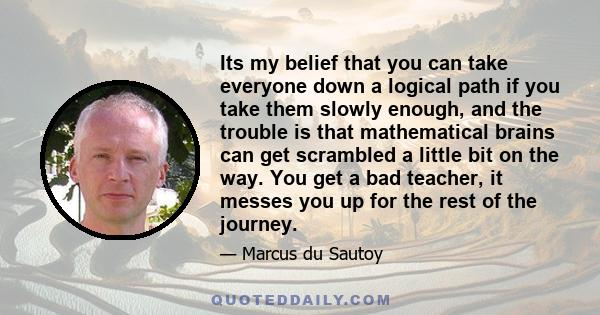 Its my belief that you can take everyone down a logical path if you take them slowly enough, and the trouble is that mathematical brains can get scrambled a little bit on the way. You get a bad teacher, it messes you up for the rest of the journey.

— Marcus du Sautoy

QUOTEDDAILY.COM